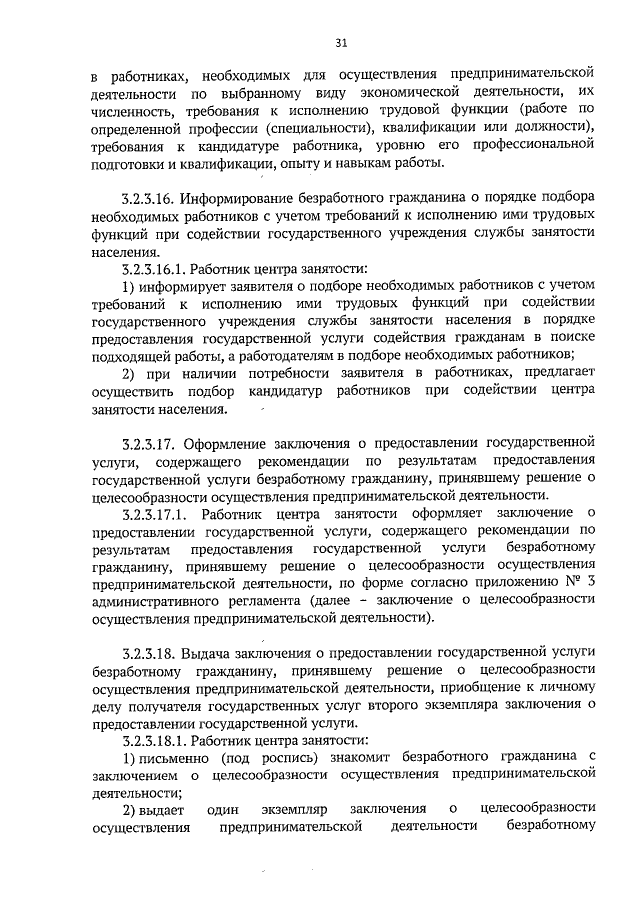 31

в работниках, необходимых для осуществления предпринимательской деятельности по выбранному виду экономической деятельности, их численность, требования к исполнению трудовой функции (работе по определенной профессии (специальности), квалификации или должности), требования к кандидатуре работника, уровню его профессиональной подготовки и квалификации, опыту и навыкам работы.

3.2.3.16. Информирование безработного гражданина о порядке подбора необходимых работников с учетом требований к исполнению ими трудовых функций при содействии государственного учреждения службы занятости населения.

3.2.3.16.1. Работник центра занятости:

1) информирует заявителя о подборе необходимых работников с учетом требований к исполнению ими трудовых функций при содействии государственного учреждения службы занятости населения в порядке предоставления государственной услуги содействия гражданам в поиске подходящей работы, а работодателям в подборе необходимых работников;

2) при наличии потребности заявителя в работниках, предлагает осуществить подбор кандидатур работников при содействии центра занятости населения.

3.2.3.17. Оформление заключения о предоставлении государственной услуги, содержащего рекомендации по результатам предоставления государственной услуги безработному гражданину, принявшему решение о целесообразности осуществления предпринимательской деятельности.

3.2.3.17.1. Работник центра занятости оформляет заключение о предоставлении государственной услуги, содержащего рекомендации по результатам предоставления государственной услуги безработному гражданину, принявшему решение о целесообразности осуществления предпринимательской деятельности, по форме согласно приложению № 3 административного регламента (далее – заключение о целесообразности осуществления предпринимательской деятельности).

3.2.3.18. Выдача заключения о предоставлении государственной услуги безработному гражданину, принявшему решение о целесообразности осуществления предпринимательской деятельности, приобщение к личному делу получателя государственных услуг второго экземпляра заключения о предоставлении государственной услуги.

3.2.3.18.1. Работник центра занятости:

1) письменно (под роспись) знакомит безработного гражданина с заключением о целесообразности осуществления предпринимательской деятельности;

2) выдает один экземпляр заключения о целесообразности осуществления предпринимательской деятельности безработному